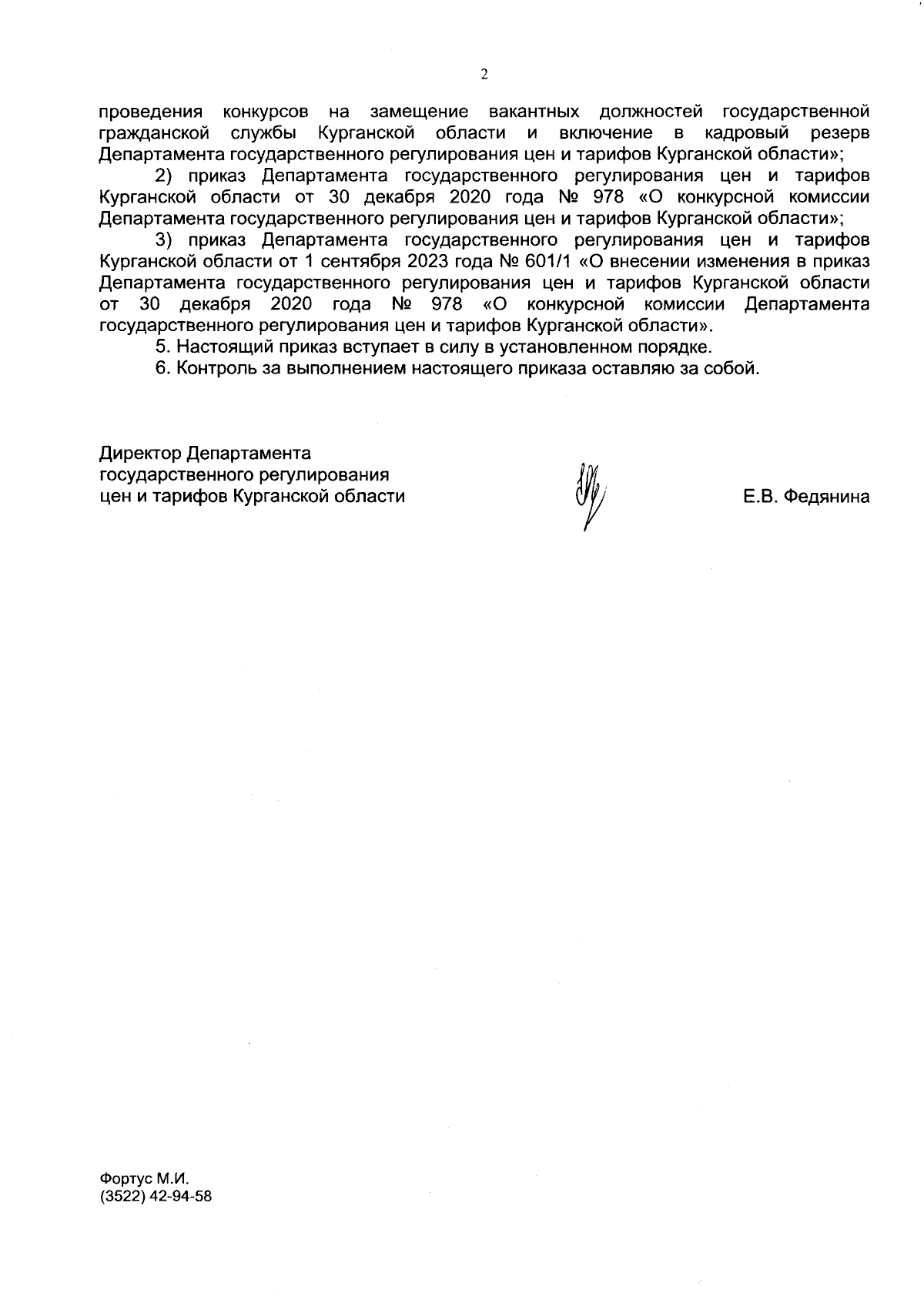 2

проведения конкурсов на замещение вакантных должностей государственной гражданской службы Курганской области и включение в кадровый резерв Департамента государственного регулирования цен и тарифов Курганской области»;

2) приказ Департамента государственного регулирования цен и тарифов Курганской области от 30 декабря 2020 года № 978 «О конкурсной комиссии Департамента государственного регулирования цен и тарифов Курганской области»;

3) приказ Департамента государственного регулирования цен и тарифов Курганской области от 1 сентября 2023 года № 601/1 «О внесении изменения в приказ Департамента государственного регулирования цен и тарифов Курганской области от 30 декабря 2020 года № 978 «О конкурсной комиссии Департамента государственного регулирования цен и тарифов Курганской области».

5. Настоящий приказ вступает в силу в установленном порядке.

6. Контроль за выполнением настоящего приказа оставляю за собой.

Директор Департамента государственного регулирования цен и тарифов Курганской области

Е.В. Федянина

Фортус М.И.
(3522) 42-94-58